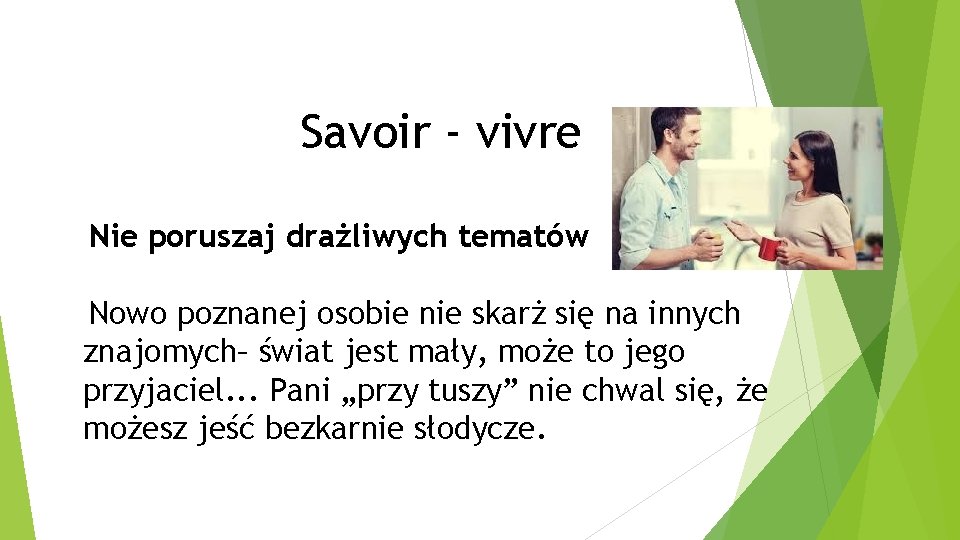 Savoir - vivre

Nie poruszaj drażliwych tematów

Nowo poznanej osobie nie skarż się na innych znajomych– świat jest mały, może to jego przyjaciel... Pani „przy tuszy” nie chwal się, że możesz jeść bezkarnie słodycze.